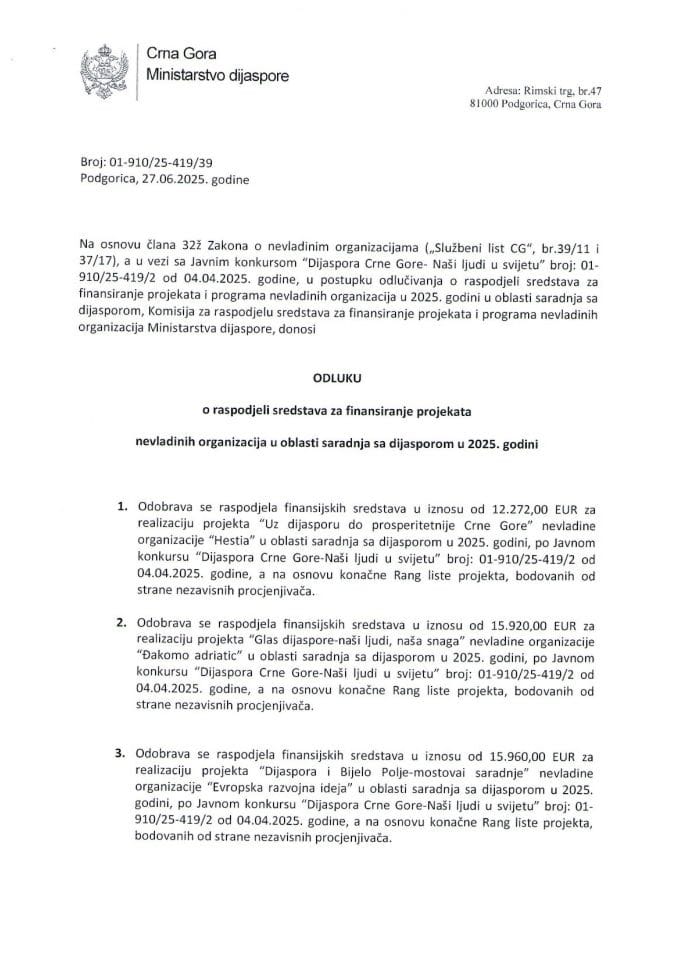 Crna Gora
Ministarstvo dijaspore

Adresa: Rimski trg, br.47
81000 Podgorica, Crna Gora

Broj: 01-910/25-419/39
Podgorica, 27.06.2025. godine

Na osnovu člana 32ž Zakona o nevladinim organizacijama („Službeni list CG", br.39/11 i 37/17), a u vezi sa Javnim konkursom "Dijaspora Crne Gore- Naši ljudi u svijetu" broj: 01-910/25-419/2 od 04.04.2025. godine, u postupku odlučivanja o raspodjeli sredstava za finansiranje projekata i programa nevladinih organizacija u 2025. godini u oblasti saradnja sa dijasporom, Komisija za raspodjelu sredstava za finansiranje projekata i programa nevladinih organizacija Ministarstva dijaspore, donosi

ODLUKU

o raspodjeli sredstava za finansiranje projekata

nevladinih organizacija u oblasti saradnja sa dijasporom u 2025. godini

1. Odobrava se raspodjela finansijskih sredstava u iznosu od 12.272,00 EUR za realizaciju projekta "Uz dijasporu do prosperitetnije Crne Gore" nevladine organizacije "Hestia" u oblasti saradnja sa dijasporom u 2025. godini, po Javnom konkursu "Dijaspora Crne Gore-Naši ljudi u svijetu" broj: 01-910/25-419/2 od 04.04.2025. godine, a na osnovu konačne Rang liste projekta, bodovanih od strane nezavisnih procjenjivača.

2. Odobrava se raspodjela finansijskih sredstava u iznosu od 15.920,00 EUR za realizaciju projekta "Glas dijaspore-naši ljudi, naša snaga" nevladine organizacije "Đakomo adriatic" u oblasti saradnja sa dijasporom u 2025. godini, po Javnom konkursu "Dijaspora Crne Gore-Naši ljudi u svijetu" broj: 01-910/25-419/2 od 04.04.2025. godine, a na osnovu konačne Rang liste projekta, bodovanih od strane nezavisnih procjenjivača.

3. Odobrava se raspodjela finansijskih sredstava u iznosu od 15.960,00 EUR za realizaciju projekta "Dijaspora i Bijelo Polje-mostovai saradnje" nevladine organizacije "Evropska razvojna ideja" u oblasti saradnja sa dijasporom u 2025. godini, po Javnom konkursu "Dijaspora Crne Gore-Naši ljudi u svijetu" broj: 01-910/25-419/2 od 04.04.2025. godine, a na osnovu konačne Rang liste projekta, bodovanih od strane nezavisnih procjenjivača.